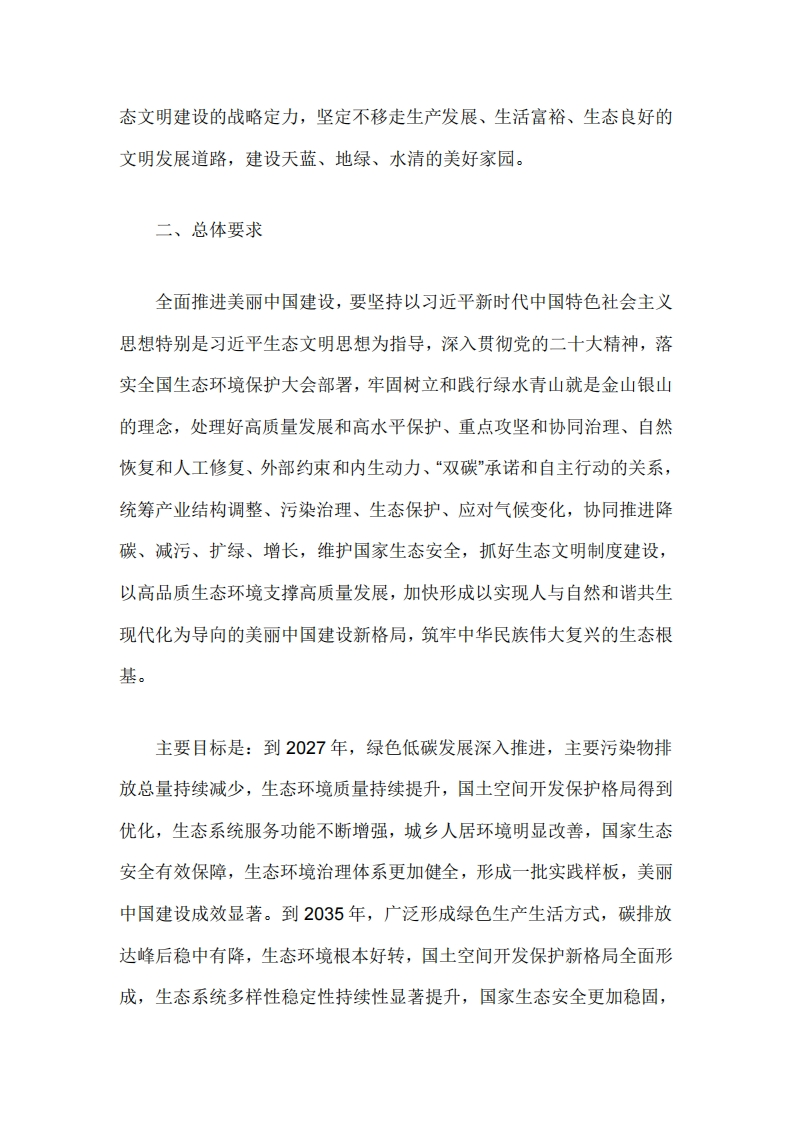 态文明建设的战略定力，坚定不移走生产发展、生活富裕、生态良好的文明发展道路，建设天蓝、地绿、水清的美好家园。

二、总体要求

全面推进美丽中国建设，要坚持以习近平新时代中国特色社会主义思想特别是习近平生态文明思想为指导，深入贯彻党的二十大精神，落实全国生态环境保护大会部署，牢固树立和践行绿水青山就是金山银山的理念，处理好高质量发展和高水平保护、重点攻坚和协同治理、自然恢复和人工修复、外部约束和内生动力、“双碳”承诺和自主行动的关系，统筹产业结构调整、污染治理、生态保护、应对气候变化，协同推进降碳、减污、扩绿、增长，维护国家生态安全，抓好生态文明制度建设，以高品质生态环境支撑高质量发展，加快形成以实现人与自然和谐共生现代化为导向的美丽中国建设新格局，筑牢中华民族伟大复兴的生态根基。

主要目标是：到 2027 年，绿色低碳发展深入推进，主要污染物排放总量持续减少，生态环境质量持续提升，国土空间开发保护格局得到优化，生态系统服务功能不断增强，城乡人居环境明显改善，国家生态安全有效保障，生态环境治理体系更加健全，形成一批实践样板，美丽中国建设成效显著。到 2035 年，广泛形成绿色生产生活方式，碳排放达峰后稳中有降，生态环境根本好转，国土空间开发保护新格局全面形成，生态系统多样性稳定性持续性显著提升，国家生态安全更加稳固，